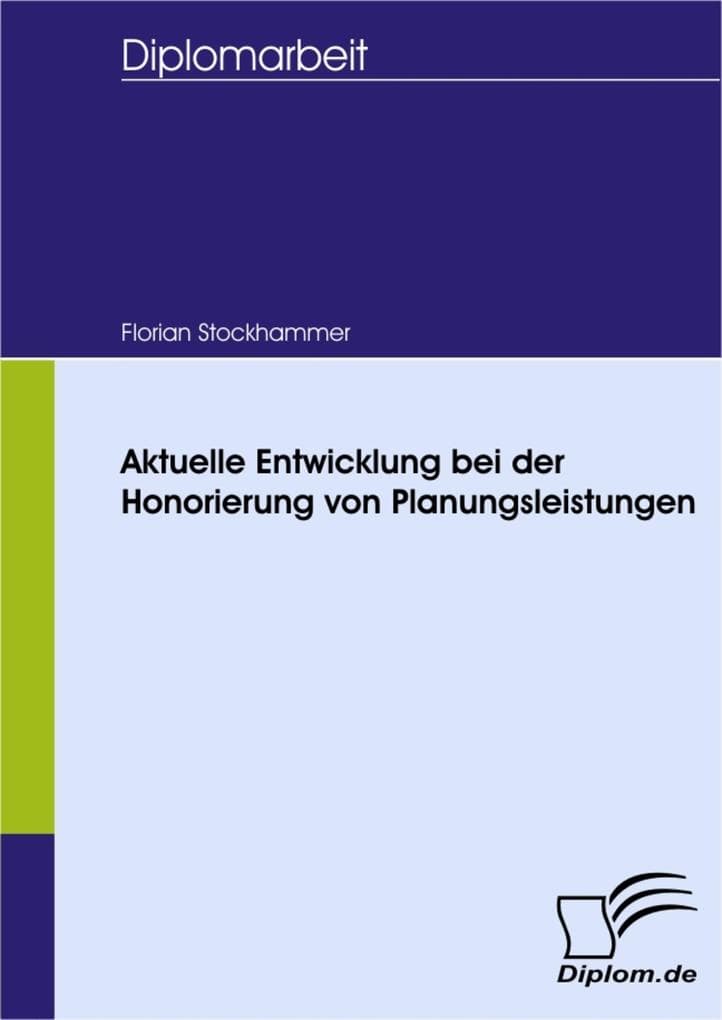 Diplomarbeit

Florian Stockhammer

Aktuelle Entwicklung bei der Honorierung von Planungsleistungen

Diplom.de